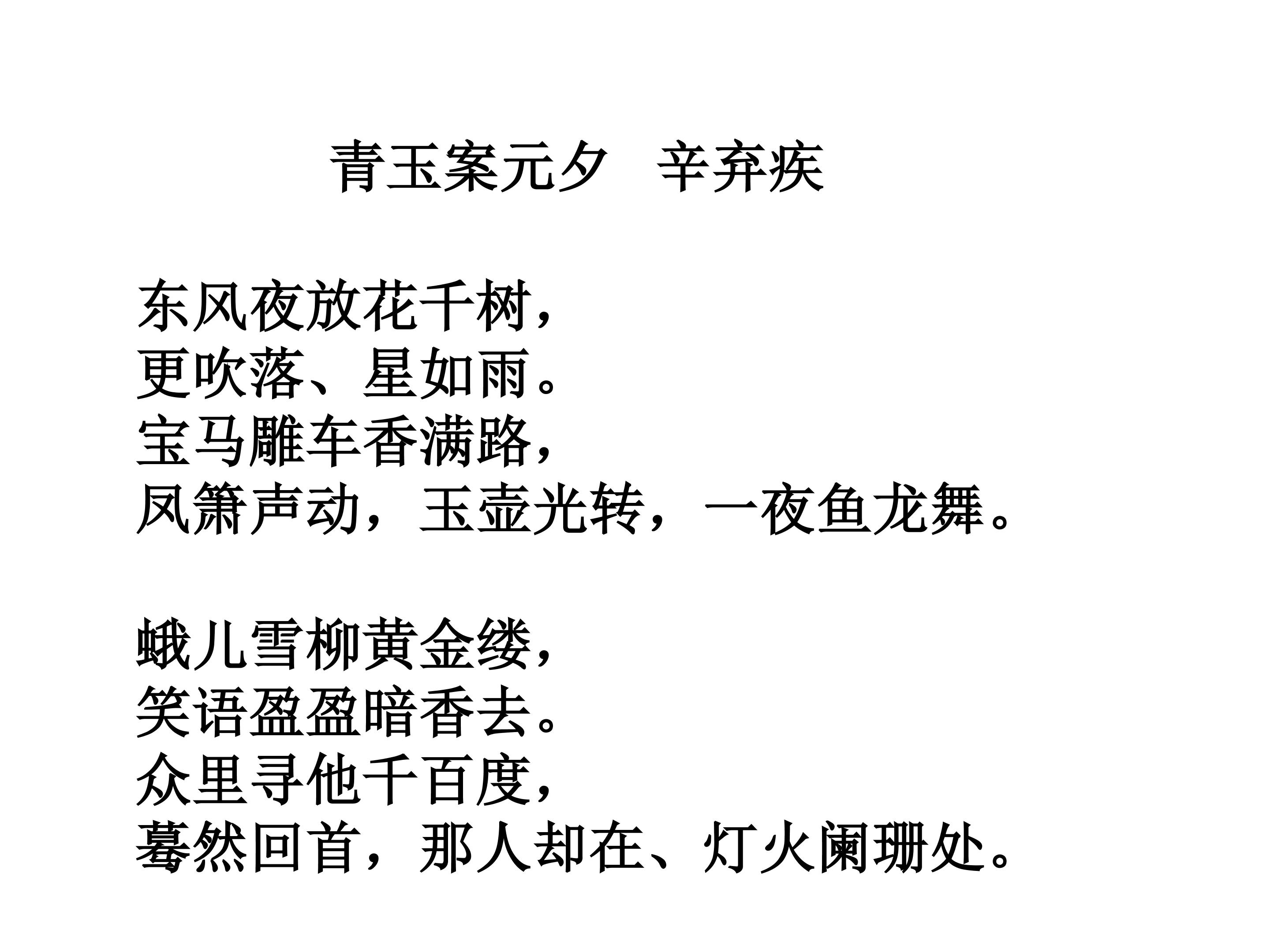 青玉案元夕 辛弃疾

东风夜放花千树，
更吹落、星如雨。
宝马雕车香满路，
凤箫声动，玉壶光转，一夜鱼龙舞。

蛾儿雪柳黄金缕，
笑语盈盈暗香去。
众里寻他千百度，
蓦然回首，那人却在、灯火阑珊处。